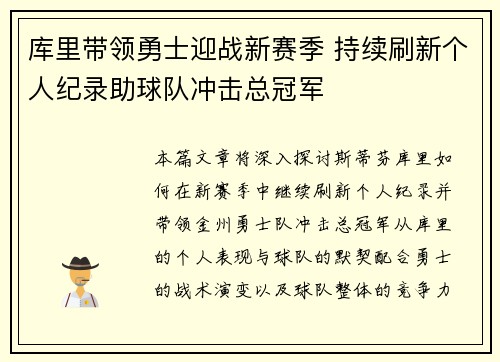 库里带领勇士迎战新赛季 持续刷新个人纪录助球队冲击总冠军

本篇文章将深入探讨斯蒂芬库里如何在新赛季中继续刷新个人纪录并带领金州勇士队冲击总冠军从库里的个人表现与球队的默契配合勇士的战术演变以及球队整体的竞争力